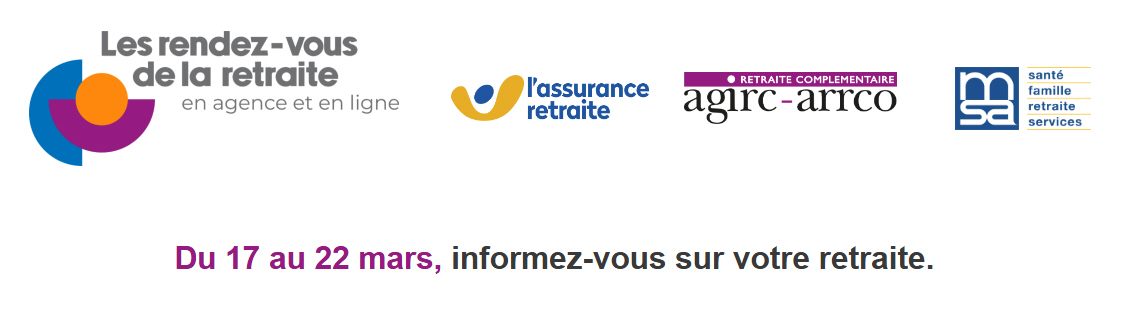 Les rendez-vous de la retraite
en agence et en ligne

l'assurance retraite

RETRAITE COMPLEMENTAIRE
agirc-arrco

msa
santé
famille
retraite
services

Du 17 au 22 mars, informez-vous sur votre retraite.